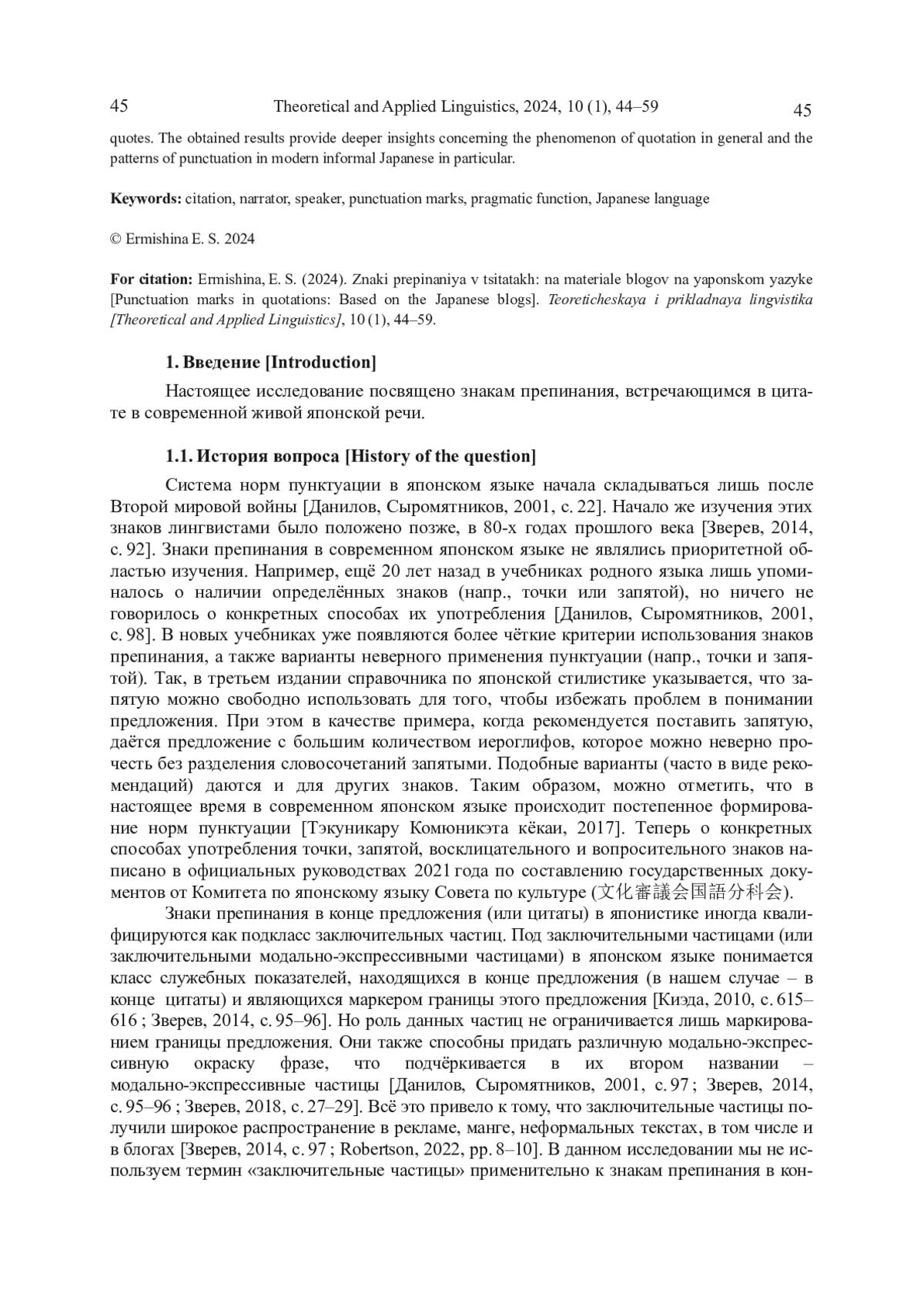 45 Theoretical and Applied Linguistics, 2024, 10 (1), 44–59 45

quotes. The obtained results provide deeper insights concerning the phenomenon of quotation in general and the patterns of punctuation in modern informal Japanese in particular.

**Keywords:** citation, narrator, speaker, punctuation marks, pragmatic function, Japanese language

© Ermishina E. S. 2024

**For citation:** Ermishina, E. S. (2024). Znaki prepinaniya v tsitatakh: na materiale blogov na yaponskom yazyke [Punctuation marks in quotations: Based on the Japanese blogs]. *Teoreticheskaya i prikladnaya lingvistika [Theoretical and Applied Linguistics]*, 10 (1), 44–59.

**1. Введение [Introduction]**

Настоящее исследование посвящено знакам препинания, встречающимся в цитате в современной живой японской речи.

**1.1. История вопроса [History of the question]**

Система норм пунктуации в японском языке начала складываться лишь после Второй мировой войны [Данилов, Сыромятников, 2001, с. 22]. Начало же изучения этих знаков лингвистами было положено позже, в 80-х годах прошлого века [Зверев, 2014, с. 92]. Знаки препинания в современном японском языке не являлись приоритетной областью изучения. Например, ещё 20 лет назад в учебниках родного языка лишь упоминалось о наличии определённых знаков (напр., точки или запятой), но ничего не говорилось о конкретных способах их употребления [Данилов, Сыромятников, 2001, с. 98]. В новых учебниках уже появляются более чёткие критерии использования знаков препинания, а также варианты неверного применения пунктуации (напр., точки и запятой). Так, в третьем издании справочника по японской стилистике указывается, что запятую можно свободно использовать для того, чтобы избежать проблем в понимании предложения. При этом в качестве примера, когда рекомендуется поставить запятую, даётся предложение с большим количеством иероглифов, которое можно неверно прочесть без разделения словосочетаний запятыми. Подобные варианты (часто в виде рекомендаций) даются и для других знаков. Таким образом, можно отметить, что в настоящее время в современном японском языке происходит постепенное формирование норм пунктуации [Тэкуникару Комюникэта кёкаи, 2017]. Теперь о конкретных способах употребления точки, запятой, восклицательного и вопросительного знаков написано в официальных руководствах 2021 года по составлению государственных документов от Комитета по японскому языку Совета по культуре (文化審議会国語分科会).

Знаки препинания в конце предложения (или цитаты) в японистике иногда квалифицируются как подкласс заключительных частиц. Под заключительными частицами (или заключительными модально-экспрессивными частицами) в японском языке понимается класс служебных показателей, находящихся в конце предложения (в нашем случае – в конце цитаты) и являющихся маркером границы этого предложения [Киэда, 2010, с. 615–616 ; Зверев, 2014, с. 95–96]. Но роль данных частиц не ограничивается лишь маркированием границы предложения. Они также способны придать различную модально-экспрессивную окраску фразе, что подчёркивается в их втором названии – модально-экспрессивные частицы [Данилов, Сыромятников, 2001, с. 97 ; Зверев, 2014, с. 95–96 ; Зверев, 2018, с. 27–29]. Всё это привело к тому, что заключительные частицы получили широкое распространение в рекламе, манге, неформальных текстах, в том числе и в блогах [Зверев, 2014, с. 97 ; Robertson, 2022, pp. 8–10]. В данном исследовании мы не используем термин «заключительные частицы» применительно к знакам препинания в кон-